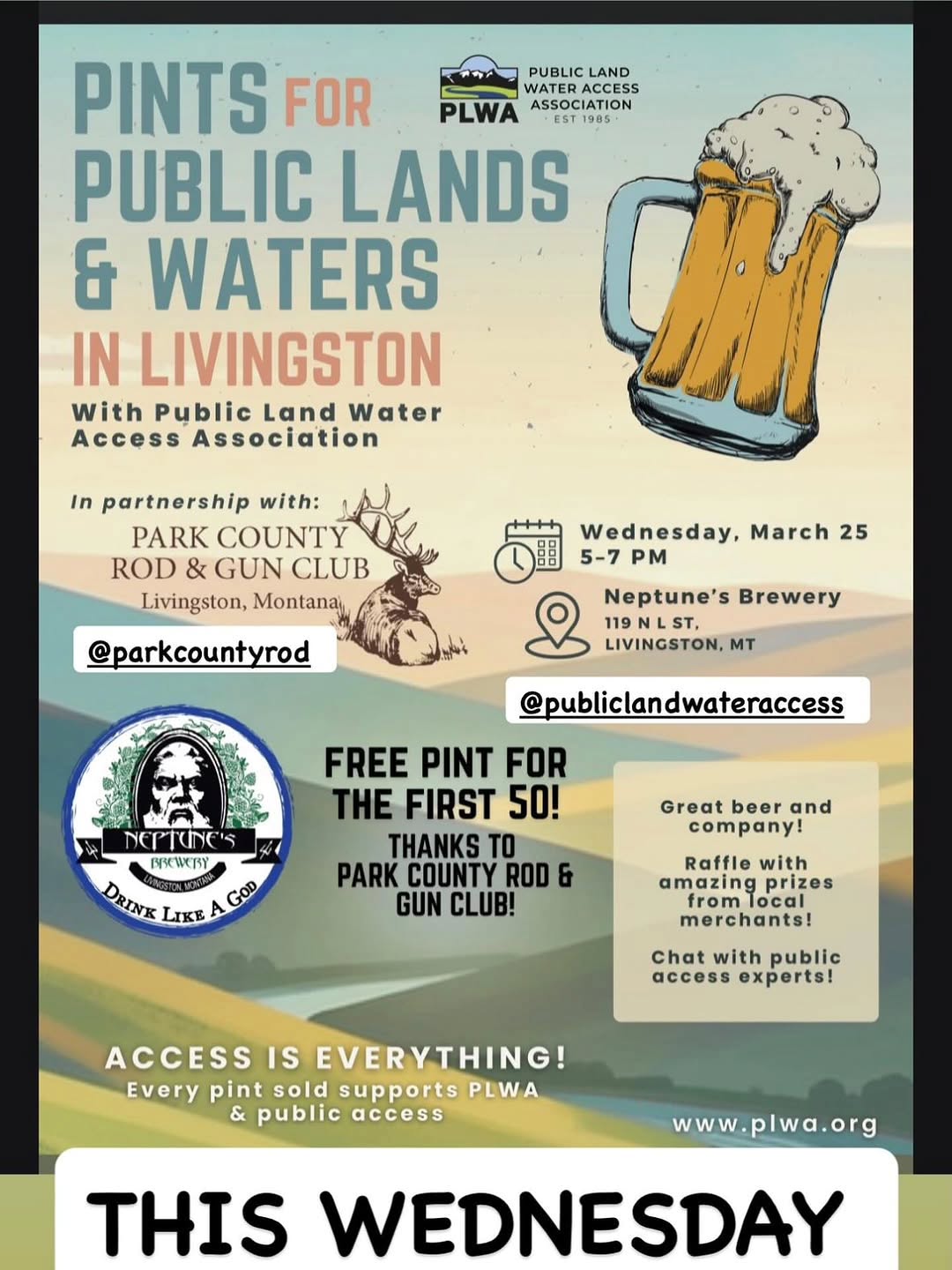 PINTS FOR PUBLIC LANDS & WATERS IN LIVINGSTON

PLWA PUBLIC LAND WATER ACCESS ASSOCIATION EST 1985

With Public Land Water Access Association

In partnership with:
PARK COUNTY ROD & GUN CLUB
Livingston, Montana

@parkcountyrod

Wednesday, March 25
5-7 PM

Neptune's Brewery
119 N L ST, LIVINGSTON, MT

@publiclandwateraccess

NEPTUNE'S BREWERY LIVINGSTON, MONTANA DRINK LIKE A GOD

FREE PINT FOR THE FIRST 50!
THANKS TO PARK COUNTY ROD & GUN CLUB!

Great beer and company!

Raffle with amazing prizes from local merchants!

Chat with public access experts!

ACCESS IS EVERYTHING!
Every pint sold supports PLWA & public access

www.plwa.org

THIS WEDNESDAY